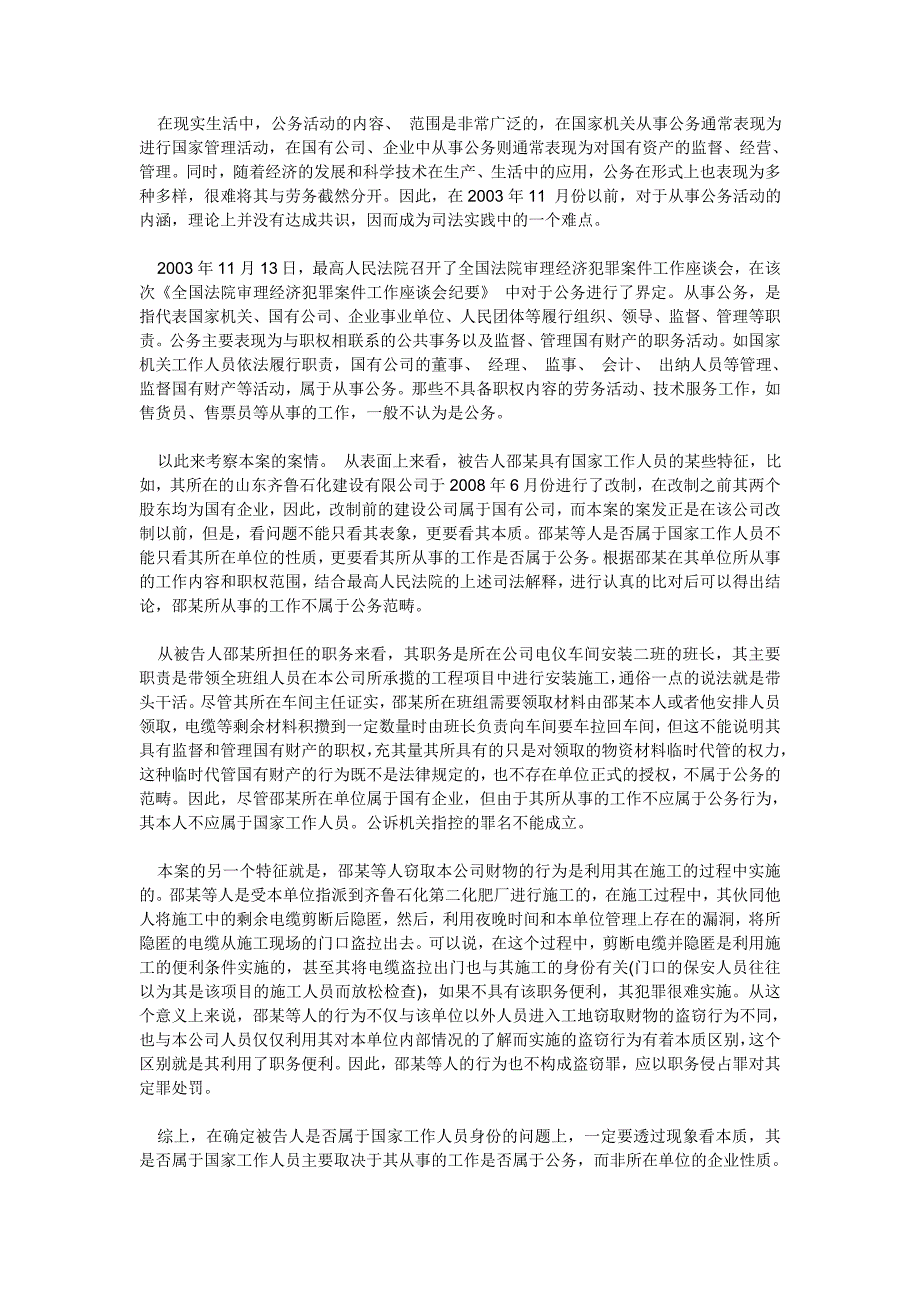 在现实生活中，公务活动的内容、 范围是非常广泛的，在国家机关从事公务通常表现为进行国家管理活动，在国有公司、企业中从事公务则通常表现为对国有资产的监督、经营、管理。同时，随着经济的发展和科学技术在生产、生活中的应用，公务在形式上也表现为多种多样，很难将其与劳务截然分开。因此，在 2003 年 11 月份以前，对于从事公务活动的内涵，理论上并没有达成共识，因而成为司法实践中的一个难点。

2003 年 11 月 13 日，最高人民法院召开了全国法院审理经济犯罪案件工作座谈会，在该次《全国法院审理经济犯罪案件工作座谈会纪要》 中对于公务进行了界定。从事公务，是指代表国家机关、国有公司、企业事业单位、人民团体等履行组织、领导、监督、管理等职责。公务主要表现为与职权相联系的公共事务以及监督、管理国有财产的职务活动。如国家机关工作人员依法履行职责，国有公司的董事、 经理、 监事、 会计、 出纳人员等管理、监督国有财产等活动，属于从事公务。那些不具备职权内容的劳务活动、技术服务工作，如售货员、售票员等从事的工作，一般不认为是公务。

以此来考察本案的案情。 从表面上来看，被告人邵某具有国家工作人员的某些特征，比如，其所在的山东齐鲁石化建设有限公司于 2008 年 6 月份进行了改制，在改制之前其两个股东均为国有企业，因此，改制前的建设公司属于国有公司，而本案的案发正是在该公司改制以前，但是，看问题不能只看其表象，更要看其本质。邵某等人是否属于国家工作人员不能只看其所在单位的性质，更要看其所从事的工作是否属于公务。根据邵某在其单位所从事的工作内容和职权范围，结合最高人民法院的上述司法解释，进行认真的比对后可以得出结论，邵某所从事的工作不属于公务范畴。

从被告人邵某所担任的职务来看，其职务是所在公司电仪车间安装二班的班长，其主要职责是带领全班组人员在本公司所承揽的工程项目中进行安装施工，通俗一点的说法就是带头干活。尽管其所在车间主任证实，邵某所在班组需要领取材料由邵某本人或者他安排人员领取，电缆等剩余材料积攒到一定数量时由班长负责向车间要车拉回车间，但这不能说明其具有监督和管理国有财产的职权，充其量其所具有的只是对领取的物资材料临时代管的权力，这种临时代管国有财产的行为既不是法律规定的，也不存在单位正式的授权，不属于公务的范畴。因此，尽管邵某所在单位属于国有企业，但由于其所从事的工作不应属于公务行为，其本人不应属于国家工作人员。公诉机关指控的罪名不能成立。

本案的另一个特征就是，邵某等人窃取本公司财物的行为是利用其在施工的过程中实施的。邵某等人是受本单位指派到齐鲁石化第二化肥厂进行施工的，在施工过程中，其伙同他人将施工中的剩余电缆剪断后隐匿，然后，利用夜晚时间和本单位管理上存在的漏洞，将所隐匿的电缆从施工现场的门口盗拉出去。可以说，在这个过程中，剪断电缆并隐匿是利用施工的便利条件实施的，甚至其将电缆盗拉出门也与其施工的身份有关(门口的保安人员往往以为其是该项目的施工人员而放松检查)，如果不具有该职务便利，其犯罪很难实施。从这个意义上来说，邵某等人的行为不仅与该单位以外人员进入工地窃取财物的盗窃行为不同，也与本公司人员仅仅利用其对本单位内部情况的了解而实施的盗窃行为有着本质区别，这个区别就是其利用了职务便利。因此，邵某等人的行为也不构成盗窃罪，应以职务侵占罪对其定罪处罚。

综上，在确定被告人是否属于国家工作人员身份的问题上，一定要透过现象看本质，其是否属于国家工作人员主要取决于其从事的工作是否属于公务，而非所在单位的企业性质。